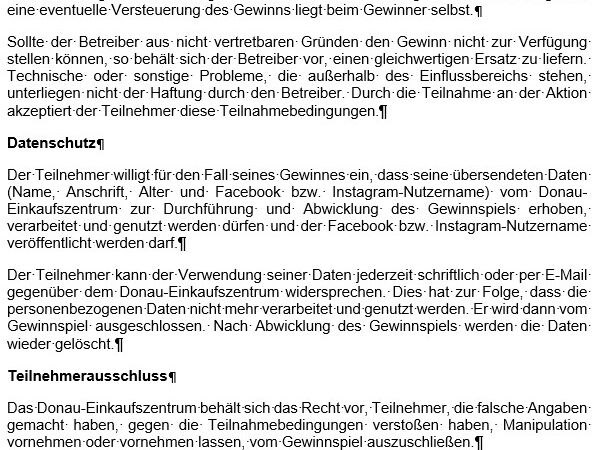 eine eventuelle Versteuerung des Gewinns liegt beim Gewinner selbst.¶

Sollte der Betreiber aus nicht vertretbaren Gründen den Gewinn nicht zur Verfügung stellen können, so behält sich der Betreiber vor, einen gleichwertigen Ersatz zu liefern. Technische oder sonstige Probleme, die außerhalb des Einflussbereichs stehen, unterliegen nicht der Haftung durch den Betreiber. Durch die Teilnahme an der Aktion akzeptiert der Teilnehmer diese Teilnahmebedingungen.¶

Datenschutz¶

Der Teilnehmer willigt für den Fall seines Gewinnes ein, dass seine übersendeten Daten (Name, Anschrift, Alter und Facebook bzw. Instagram-Nutzername) vom Donau-Einkaufszentrum zur Durchführung und Abwicklung des Gewinnspiels erhoben, verarbeitet und genutzt werden dürfen und der Facebook bzw. Instagram-Nutzername veröffentlicht werden darf.¶

Der Teilnehmer kann der Verwendung seiner Daten jederzeit schriftlich oder per E-Mail gegenüber dem Donau-Einkaufszentrum widersprechen. Dies hat zur Folge, dass die personenbezogenen Daten nicht mehr verarbeitet und genutzt werden. Er wird dann vom Gewinnspiel ausgeschlossen. Nach Abwicklung des Gewinnspiels werden die Daten wieder gelöscht.¶

Teilnehmerausschluss¶

Das Donau-Einkaufszentrum behält sich das Recht vor, Teilnehmer, die falsche Angaben gemacht haben, gegen die Teilnahmebedingungen verstoßen haben, Manipulation vornehmen oder vornehmen lassen, vom Gewinnspiel auszuschließen.¶